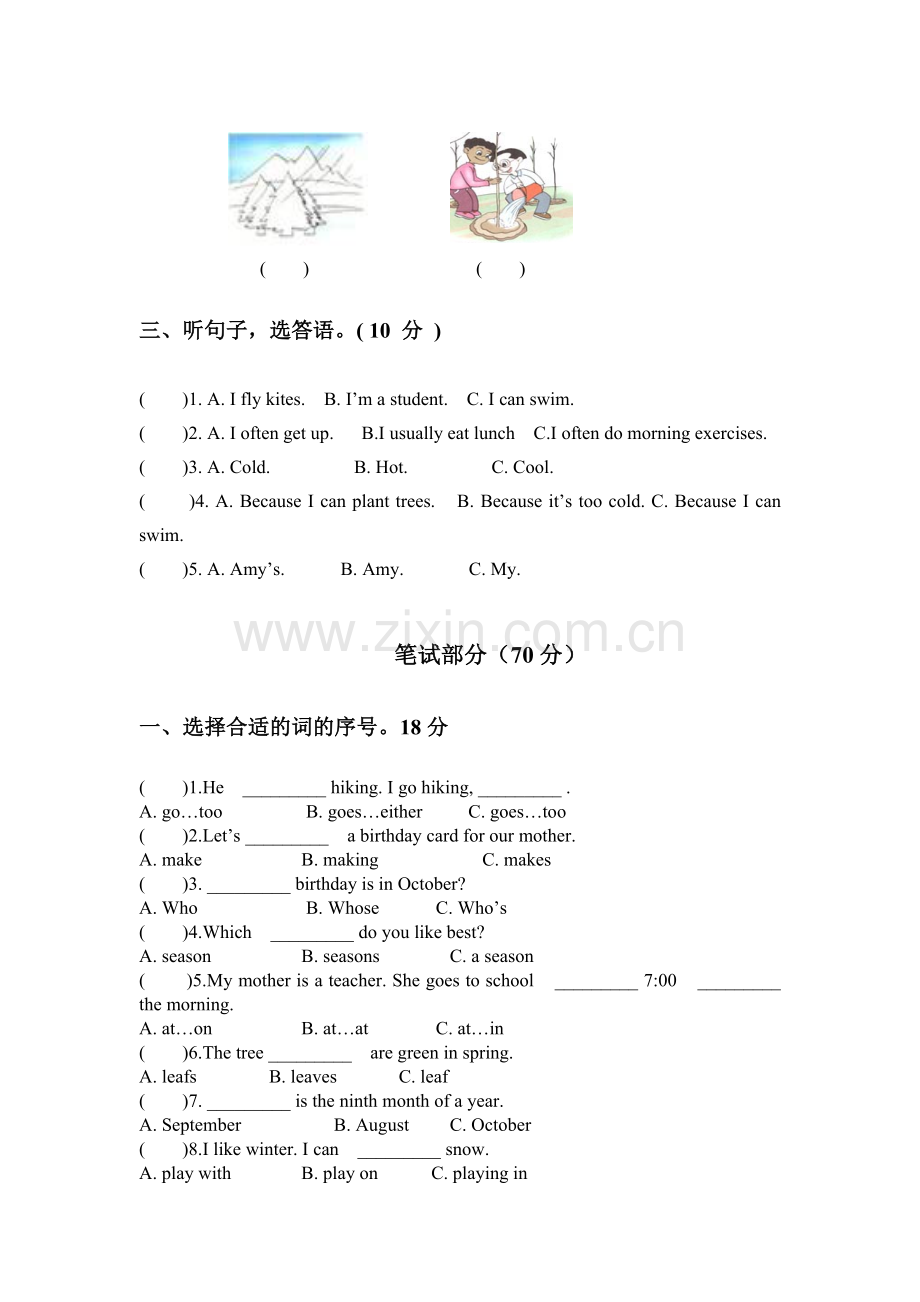 (　　)　　(　　)

三、听句子，选答语。( 10 分 )

(　　)1. A. I fly kites.　B. I'm a student.　C. I can swim.
(　　)2. A. I often get up.　B.I usually eat lunch　C.I often do morning exercises.
(　　)3. A. Cold.　B. Hot.　C. Cool.
(　　)4. A. Because I can plant trees.　B. Because it's too cold. C. Because I can swim.
(　　)5. A. Amy's.　B. Amy.　C. My.

笔试部分（70分）

一、选择合适的词的序号。18分

(　　)1.He ____ hiking. I go hiking, ____ .
A. go…too　B. goes…either　C. goes…too
(　　)2.Let's ____ a birthday card for our mother.
A. make　B. making　C. makes
(　　)3. ____ birthday is in October?
A. Who　B. Whose　C. Who's
(　　)4.Which ____ do you like best?
A. season　B. seasons　C. a season
(　　)5.My mother is a teacher. She goes to school ____ 7:00 ____ the morning.
A. at…on　B. at…at　C. at…in
(　　)6.The tree ____ are green in spring.
A. leafs　B. leaves　C. leaf
(　　)7. ____ is the ninth month of a year.
A. September　B. August　C. October
(　　)8.I like winter. I can ____ snow.
A. play with　B. play on　C. playing in

www.zixin.com.cn